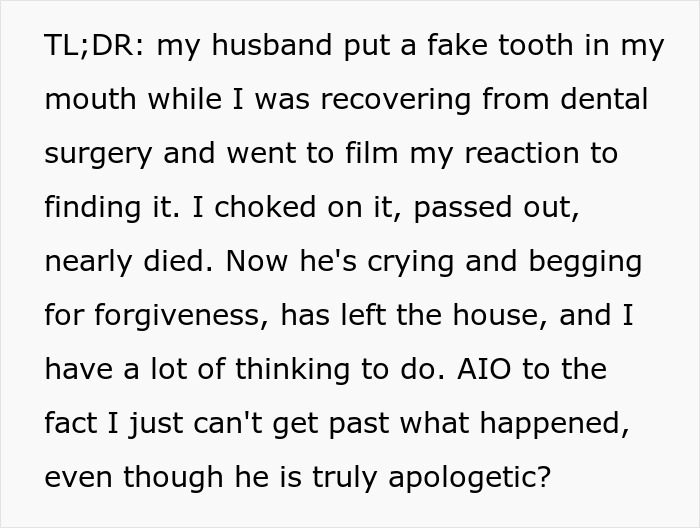 TL;DR: my husband put a fake tooth in my mouth while I was recovering from dental surgery and went to film my reaction to finding it. I choked on it, passed out, nearly died. Now he's crying and begging for forgiveness, has left the house, and I have a lot of thinking to do. AIO to the fact I just can't get past what happened, even though he is truly apologetic?